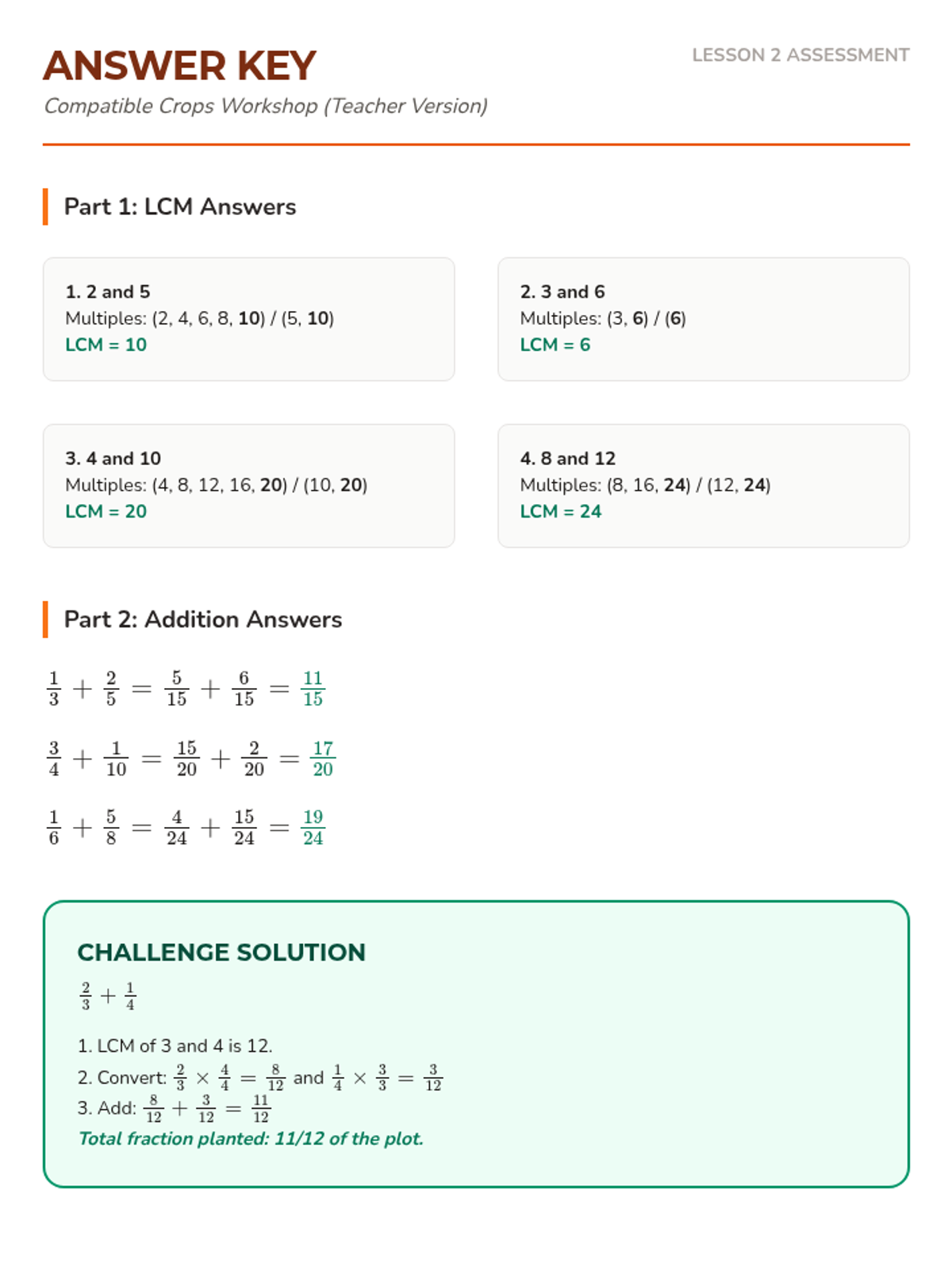 ANSWER KEY

LESSON 2 ASSESSMENT

Compatible Crops Workshop (Teacher Version)

Part 1: LCM Answers

1. 2 and 5
Multiples: (2, 4, 6, 8, 10) / (5, 10)
LCM = 10

2. 3 and 6
Multiples: (3, 6) / (6)
LCM = 6

3. 4 and 10
Multiples: (4, 8, 12, 16, 20) / (10, 20)
LCM = 20

4. 8 and 12
Multiples: (8, 16, 24) / (12, 24)
LCM = 24

Part 2: Addition Answers

$\frac{1}{3} + \frac{2}{5} = \frac{5}{15} + \frac{6}{15} = \frac{11}{15}$

$\frac{3}{4} + \frac{1}{10} = \frac{15}{20} + \frac{2}{20} = \frac{17}{20}$

$\frac{1}{6} + \frac{5}{8} = \frac{4}{24} + \frac{15}{24} = \frac{19}{24}$

CHALLENGE SOLUTION

$\frac{2}{3} + \frac{1}{4}$

1. LCM of 3 and 4 is 12.
2. Convert: $\frac{2}{3} \times \frac{4}{4} = \frac{8}{12}$ and $\frac{1}{4} \times \frac{3}{3} = \frac{3}{12}$
3. Add: $\frac{8}{12} + \frac{3}{12} = \frac{11}{12}$
Total fraction planted: 11/12 of the plot.